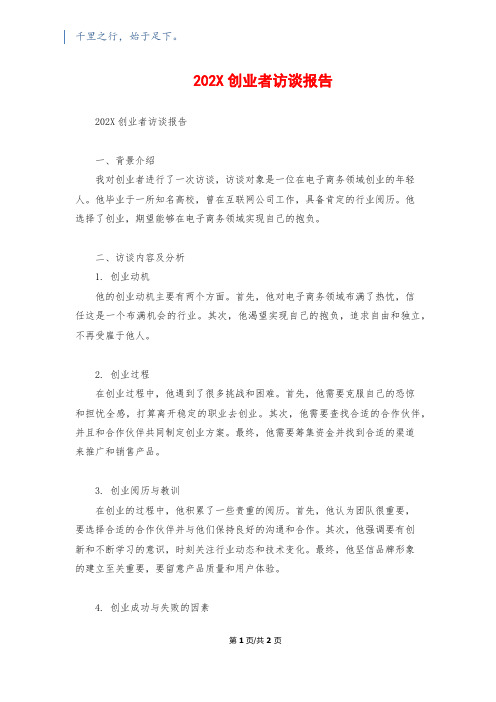 千里之行，始于足下。

202X 创业者访谈报告

202X 创业者访谈报告

一、背景介绍

我对创业者进行了一次访谈，访谈对象是一位在电子商务领域创业的年轻人。他毕业于一所知名高校，曾在互联网公司工作，具备肯定的行业阅历。他选择了创业，期望能够在电子商务领域实现自己的抱负。

二、访谈内容及分析

1. 创业动机

他的创业动机主要有两个方面。首先，他对电子商务领域布满了热忱，信任这是一个布满机会的行业。其次，他渴望实现自己的抱负，追求自由和独立，不再受雇于他人。

2. 创业过程

在创业过程中，他遇到了很多挑战和困难。首先，他需要克服自己的恐惊和担忧全感，打算离开稳定的职业去创业。其次，他需要查找合适的合作伙伴，并且和合作伙伴共同制定创业方案。最终，他需要筹集资金并找到合适的渠道来推广和销售产品。

3. 创业阅历与教训

在创业的过程中，他积累了一些贵重的阅历。首先，他认为团队很重要，要选择合适的合作伙伴并与他们保持良好的沟通和合作。其次，他强调要有创新和不断学习的意识，时刻关注行业动态和技术变化。最终，他坚信品牌形象的建立至关重要，要留意产品质量和用户体验。

4. 创业成功与失败的因素

第 1 页/共 2 页